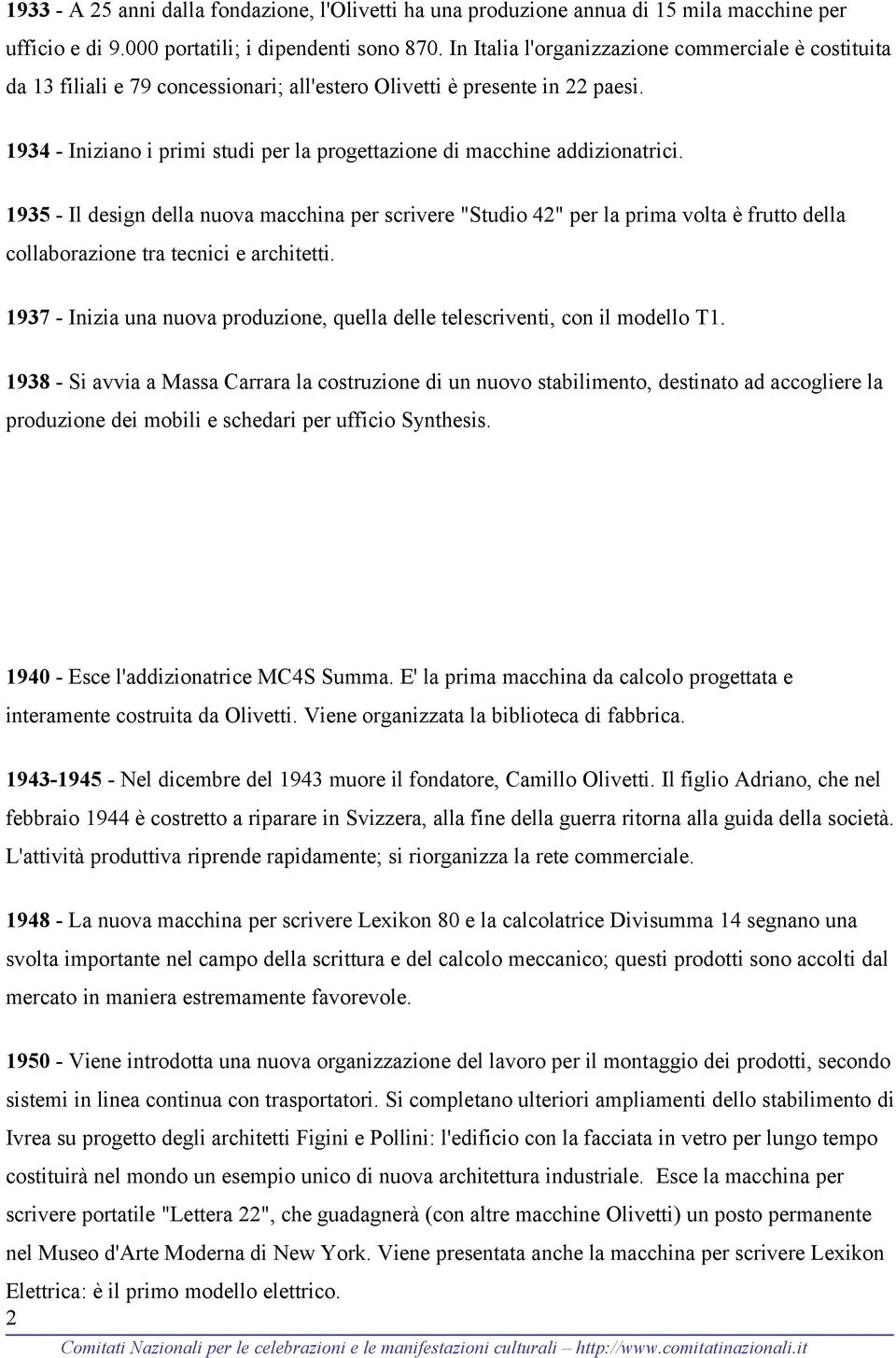 1933 - A 25 anni dalla fondazione, l'Olivetti ha una produzione annua di 15 mila macchine per ufficio e di 9.000 portatili; i dipendenti sono 870. In Italia l'organizzazione commerciale è costituita da 13 filiali e 79 concessionari; all'estero Olivetti è presente in 22 paesi.

1934 - Iniziano i primi studi per la progettazione di macchine addizionatrici.

1935 - Il design della nuova macchina per scrivere "Studio 42" per la prima volta è frutto della collaborazione tra tecnici e architetti.

1937 - Inizia una nuova produzione, quella delle telescriventi, con il modello T1.

1938 - Si avvia a Massa Carrara la costruzione di un nuovo stabilimento, destinato ad accogliere la produzione dei mobili e schedari per ufficio Synthesis.

1940 - Esce l'addizionatrice MC4S Summa. E' la prima macchina da calcolo progettata e interamente costruita da Olivetti. Viene organizzata la biblioteca di fabbrica.

1943-1945 - Nel dicembre del 1943 muore il fondatore, Camillo Olivetti. Il figlio Adriano, che nel febbraio 1944 è costretto a riparare in Svizzera, alla fine della guerra ritorna alla guida della società. L'attività produttiva riprende rapidamente; si riorganizza la rete commerciale.

1948 - La nuova macchina per scrivere Lexikon 80 e la calcolatrice Divisumma 14 segnano una svolta importante nel campo della scrittura e del calcolo meccanico; questi prodotti sono accolti dal mercato in maniera estremamente favorevole.

1950 - Viene introdotta una nuova organizzazione del lavoro per il montaggio dei prodotti, secondo sistemi in linea continua con trasportatori. Si completano ulteriori ampliamenti dello stabilimento di Ivrea su progetto degli architetti Figini e Pollini: l'edificio con la facciata in vetro per lungo tempo costituirà nel mondo un esempio unico di nuova architettura industriale. Esce la macchina per scrivere portatile "Lettera 22", che guadagnerà (con altre macchine Olivetti) un posto permanente nel Museo d'Arte Moderna di New York. Viene presentata anche la macchina per scrivere Lexikon Elettrica: è il primo modello elettrico.

2

Comitati Nazionali per le celebrazioni e le manifestazioni culturali – http://www.comitatinazionali.it